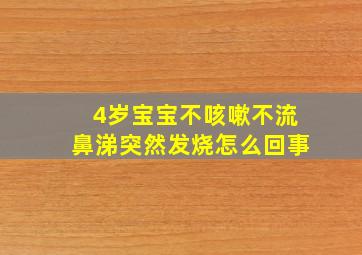 4岁宝宝不咳嗽不流鼻涕突然发烧怎么回事